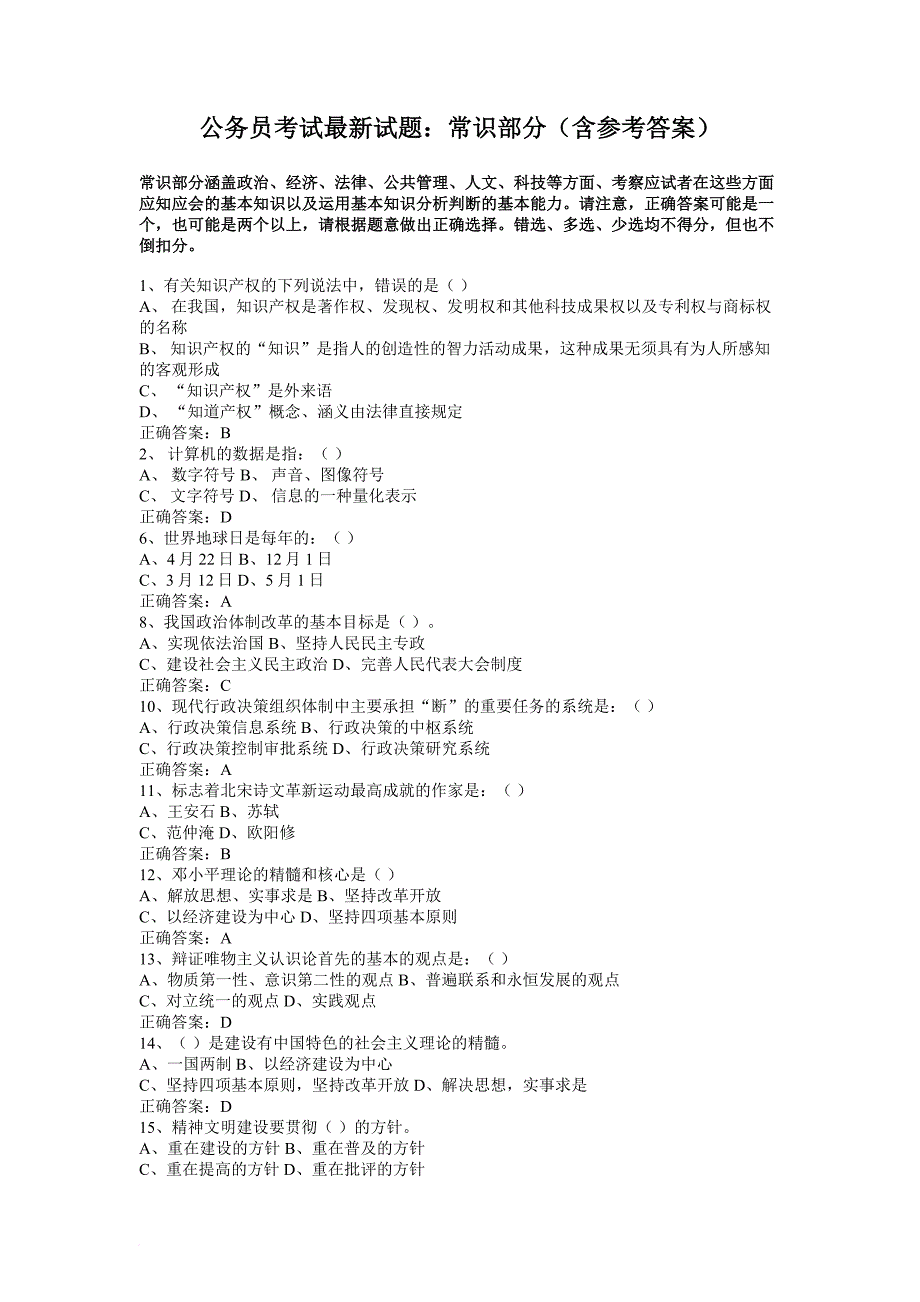 公务员考试最新试题：常识部分（含参考答案）

常识部分涵盖政治、经济、法律、公共管理、人文、科技等方面、考察应试者在这些方面应知应会的基本知识以及运用基本知识分析判断的基本能力。请注意，正确答案可能是一个，也可能是两个以上，请根据题意做出正确选择。错选、多选、少选均不得分，但也不倒扣分。

1、有关知识产权的下列说法中，错误的是（ ）
A、 在我国，知识产权是著作权、发现权、发明权和其他科技成果权以及专利权与商标权的名称
B、 知识产权的“知识”是指人的创造性的智力活动成果，这种成果无须具有为人所感知的客观形成
C、 “知识产权”是外来语
D、 “知道产权”概念、涵义由法律直接规定
正确答案：B
2、 计算机的数据是指：（ ）
A、 数字符号 B、 声音、图像符号
C、 文字符号 D、 信息的一种量化表示
正确答案：D
6、世界地球日是每年的：（ ）
A、4 月 22 日 B、12 月 1 日
C、3 月 12 日 D、5 月 1 日
正确答案：A
8、我国政治体制改革的基本目标是（ ）。
A、实现依法治国 B、坚持人民民主专政
C、建设社会主义民主政治 D、完善人民代表大会制度
正确答案：C
10、现代行政决策组织体制中主要承担“断”的重要任务的系统是：（ ）
A、行政决策信息系统 B、行政决策的中枢系统
C、行政决策控制审批系统 D、行政决策研究系统
正确答案：A
11、标志着北宋诗文革新运动最高成就的作家是：（ ）
A、王安石 B、苏轼
C、范仲淹 D、欧阳修
正确答案：B
12、邓小平理论的精髓和核心是（ ）
A、解放思想、实事求是 B、坚持改革开放
C、以经济建设为中心 D、坚持四项基本原则
正确答案：A
13、辩证唯物主义认识论首先的基本的观点是：（ ）
A、物质第一性、意识第二性的观点 B、普遍联系和永恒发展的观点
C、对立统一的观点 D、实践观点
正确答案：D
14、（ ）是建设有中国特色的社会主义理论的精髓。
A、一国两制 B、以经济建设为中心
C、坚持四项基本原则，坚持改革开放 D、解决思想，实事求是
正确答案：D
15、精神文明建设要贯彻（ ）的方针。
A、重在建设的方针 B、重在普及的方针
C、重在提高的方针 D、重在批评的方针